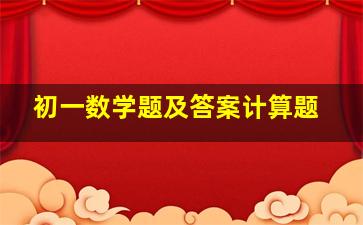 初一数学题及答案计算题